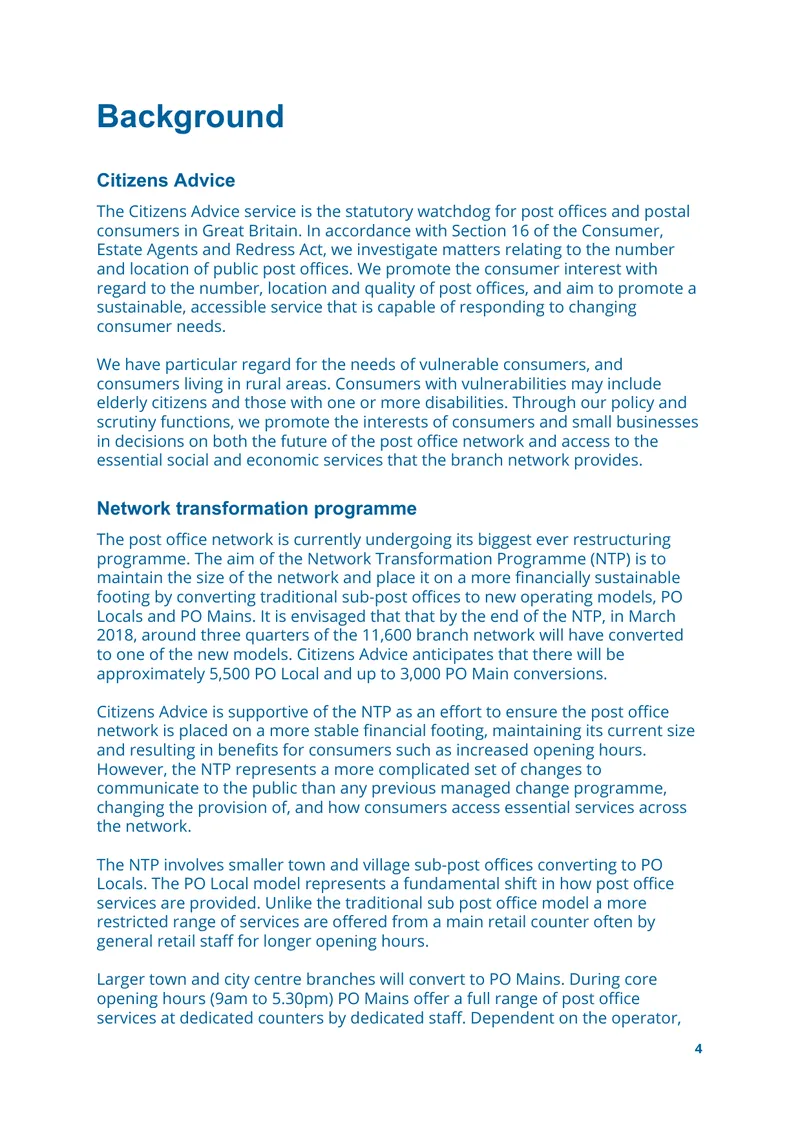 Background

Citizens Advice

The Citizens Advice service is the statutory watchdog for post offices and postal consumers in Great Britain. In accordance with Section 16 of the Consumer, Estate Agents and Redress Act, we investigate matters relating to the number and location of public post offices. We promote the consumer interest with regard to the number, location and quality of post offices, and aim to promote a sustainable, accessible service that is capable of responding to changing consumer needs.

We have particular regard for the needs of vulnerable consumers, and consumers living in rural areas. Consumers with vulnerabilities may include elderly citizens and those with one or more disabilities. Through our policy and scrutiny functions, we promote the interests of consumers and small businesses in decisions on both the future of the post office network and access to the essential social and economic services that the branch network provides.

Network transformation programme

The post office network is currently undergoing its biggest ever restructuring programme. The aim of the Network Transformation Programme (NTP) is to maintain the size of the network and place it on a more financially sustainable footing by converting traditional sub-post offices to new operating models, PO Locals and PO Mains. It is envisaged that that by the end of the NTP, in March 2018, around three quarters of the 11,600 branch network will have converted to one of the new models. Citizens Advice anticipates that there will be approximately 5,500 PO Local and up to 3,000 PO Main conversions.

Citizens Advice is supportive of the NTP as an effort to ensure the post office network is placed on a more stable financial footing, maintaining its current size and resulting in benefits for consumers such as increased opening hours. However, the NTP represents a more complicated set of changes to communicate to the public than any previous managed change programme, changing the provision of, and how consumers access essential services across the network.

The NTP involves smaller town and village sub-post offices converting to PO Locals. The PO Local model represents a fundamental shift in how post office services are provided. Unlike the traditional sub post office model a more restricted range of services are offered from a main retail counter often by general retail staff for longer opening hours.

Larger town and city centre branches will convert to PO Mains. During core opening hours (9am to 5.30pm) PO Mains offer a full range of post office services at dedicated counters by dedicated staff. Dependent on the operator,

4